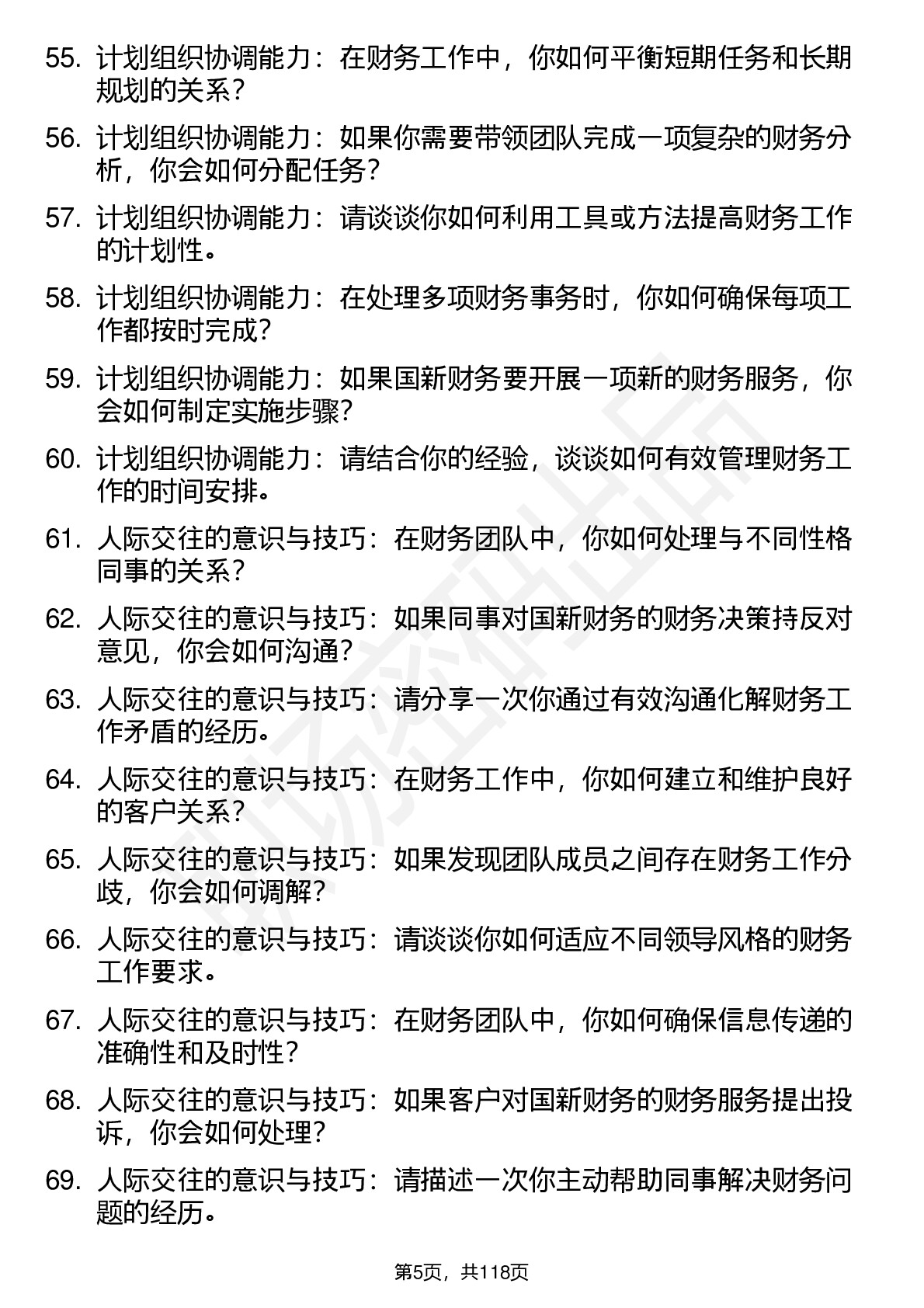 55. 计划组织协调能力：在财务工作中，你如何平衡短期任务和长期规划的关系？

56. 计划组织协调能力：如果你需要带领团队完成一项复杂的财务分析，你会如何分配任务？

57. 计划组织协调能力：请谈谈你如何利用工具或方法提高财务工作的计划性。

58. 计划组织协调能力：在处理多项财务事务时，你如何确保每项工作都按时完成？

59. 计划组织协调能力：如果国新财务要开展一项新的财务服务，你会如何制定实施步骤？

60. 计划组织协调能力：请结合你的经验，谈谈如何有效管理财务工作的时间安排。

61. 人际交往的意识与技巧：在财务团队中，你如何处理与不同性格同事的关系？

62. 人际交往的意识与技巧：如果同事对国新财务的财务决策持反对意见，你会如何沟通？

63. 人际交往的意识与技巧：请分享一次你通过有效沟通化解财务工作矛盾的经历。

64. 人际交往的意识与技巧：在财务工作中，你如何建立和维护良好的客户关系？

65. 人际交往的意识与技巧：如果发现团队成员之间存在财务工作分歧，你会如何调解？

66. 人际交往的意识与技巧：请谈谈你如何适应不同领导风格的财务工作要求。

67. 人际交往的意识与技巧：在财务团队中，你如何确保信息传递的准确性和及时性？

68. 人际交往的意识与技巧：如果客户对国新财务的财务服务提出投诉，你会如何处理？

69. 人际交往的意识与技巧：请描述一次你主动帮助同事解决财务问题的经历。

第5页，共118页